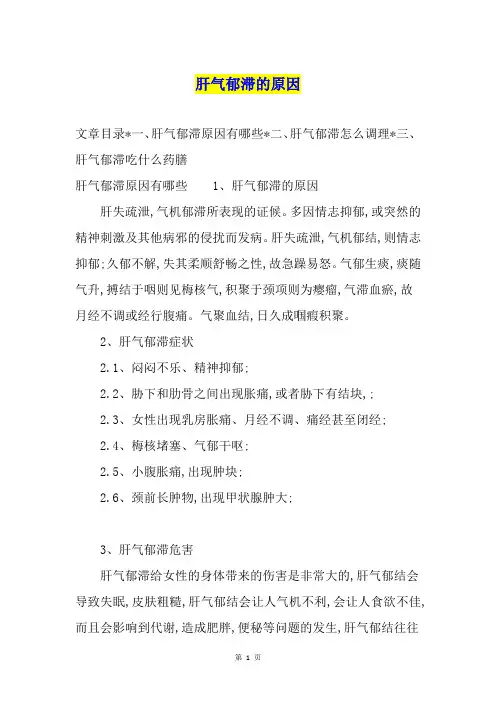 肝气郁滞的原因

文章目录*一、肝气郁滞原因有哪些*二、肝气郁滞怎么调理*三、肝气郁滞吃什么药膳

肝气郁滞原因有哪些　　1、肝气郁滞的原因

肝失疏泄,气机郁滞所表现的证候。多因情志抑郁,或突然的精神刺激及其他病邪的侵扰而发病。肝失疏泄,气机郁结,则情志抑郁;久郁不解,失其柔顺舒畅之性,故急躁易怒。气郁生痰,痰随气升,搏结于咽则见梅核气,积聚于颈项则为瘿瘤,气滞血瘀,故月经不调或经行腹痛。气聚血结,日久成癥瘕积聚。

2、肝气郁滞症状

2.1、闷闷不乐、精神抑郁;

2.2、胁下和肋骨之间出现胀痛,或者胁下有结块,;

2.3、女性出现乳房胀痛、月经不调、痛经甚至闭经;

2.4、梅核堵塞、气郁干呕;

2.5、小腹胀痛,出现肿块;

2.6、颈前长肿物,出现甲状腺肿大;

3、肝气郁滞危害

肝气郁滞给女性的身体带来的伤害是非常大的,肝气郁结会导致失眠,皮肤粗糙,肝气郁结会让人气机不利,会让人食欲不佳,而且会影响到代谢,造成肥胖,便秘等问题的发生,肝气郁结往往

第 1 页